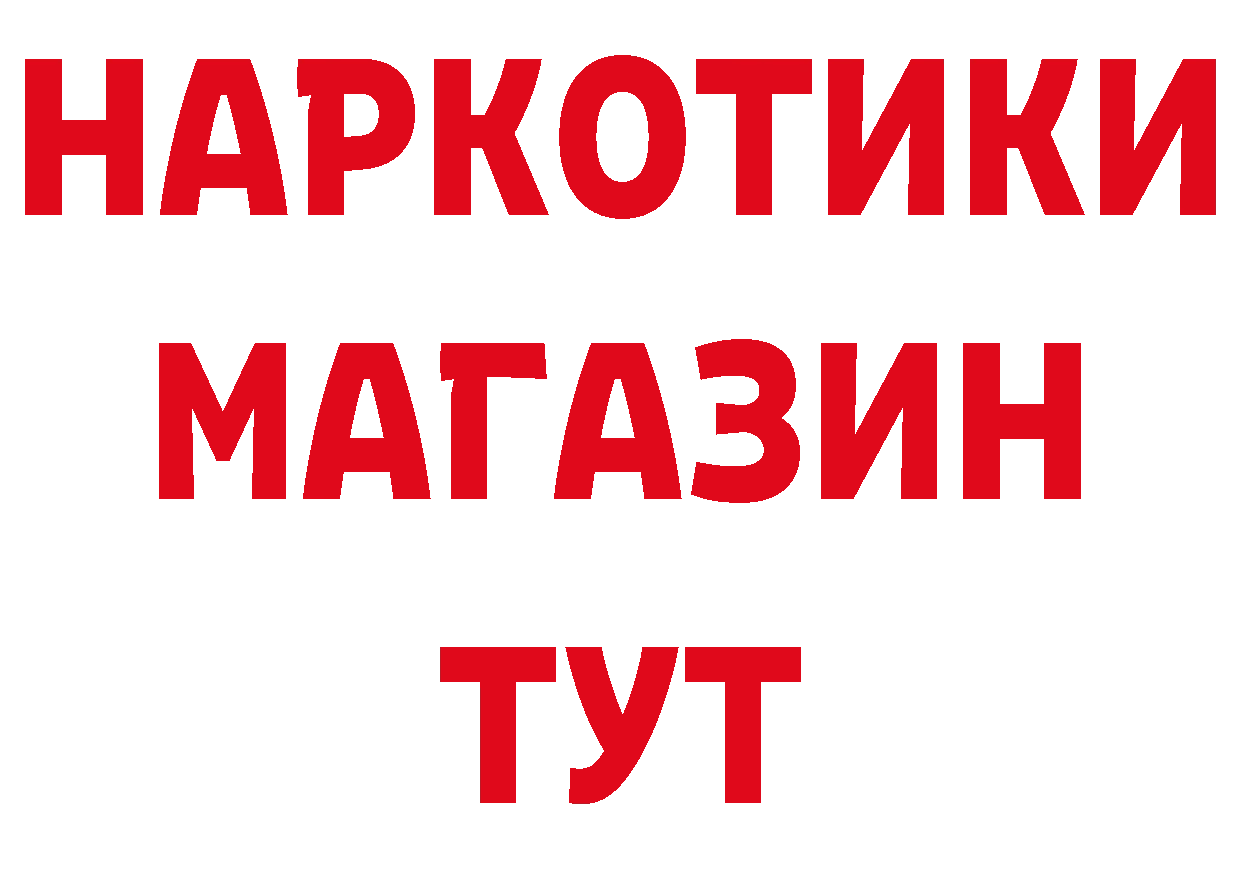 НАРКОТИКИ
МАГАЗИН
ТУТ